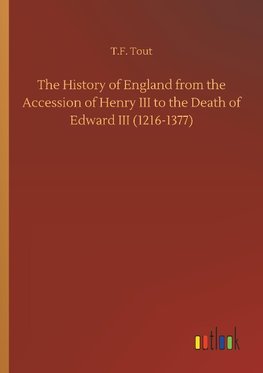 T.F. Tout

The History of England from the Accession of Henry III to the Death of Edward III (1216-1377)

outlook